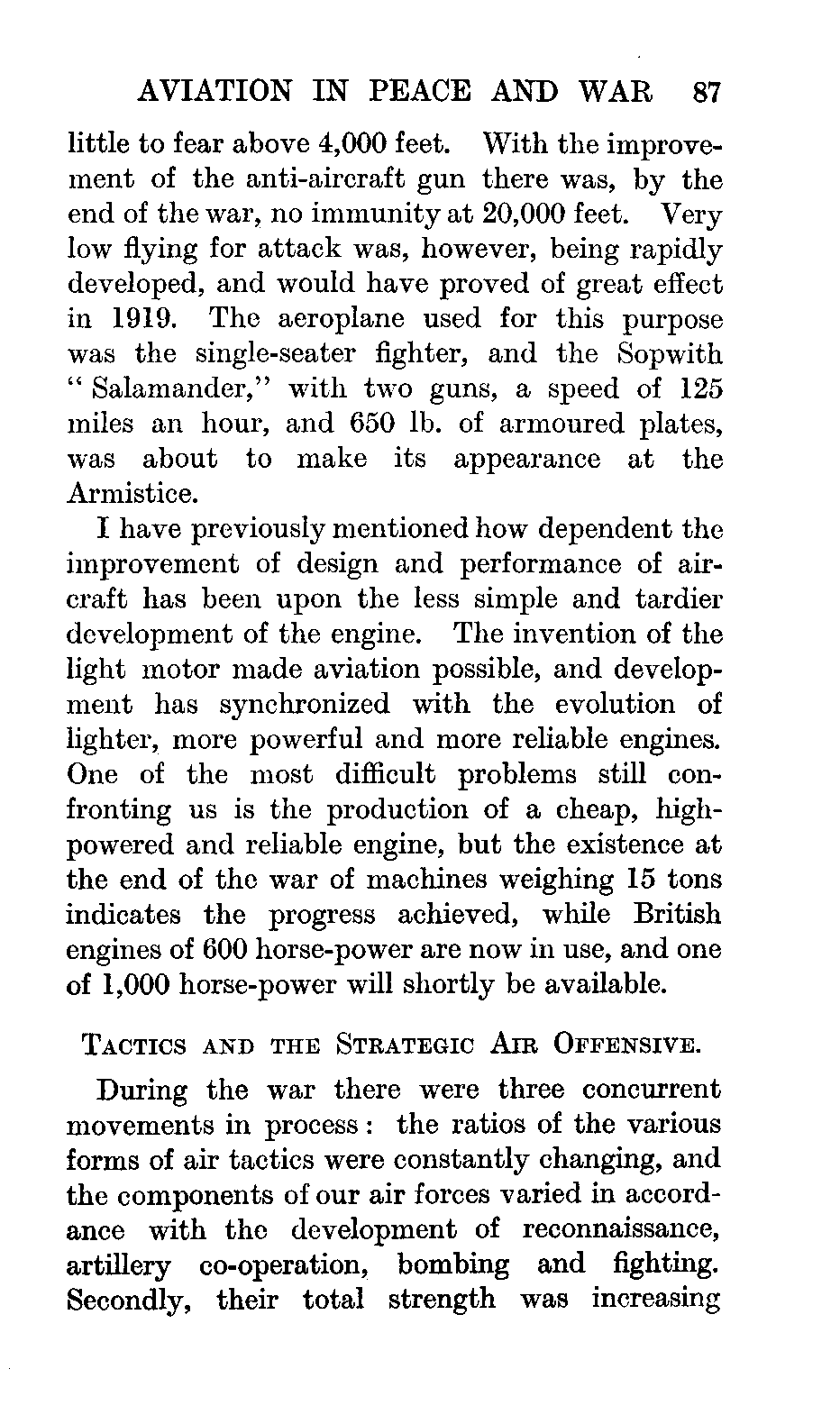 AVIATION IN PEACE AND WAR 87

little to fear above 4,000 feet. With the improvement of the anti-aircraft gun there was, by the end of the war, no immunity at 20,000 feet. Very low flying for attack was, however, being rapidly developed, and would have proved of great effect in 1919. The aeroplane used for this purpose was the single-seater fighter, and the Sopwith "Salamander," with two guns, a speed of 125 miles an hour, and 650 lb. of armoured plates, was about to make its appearance at the Armistice.

I have previously mentioned how dependent the improvement of design and performance of aircraft has been upon the less simple and tardier development of the engine. The invention of the light motor made aviation possible, and development has synchronized with the evolution of lighter, more powerful and more reliable engines. One of the most difficult problems still confronting us is the production of a cheap, high-powered and reliable engine, but the existence at the end of the war of machines weighing 15 tons indicates the progress achieved, while British engines of 600 horse-power are now in use, and one of 1,000 horse-power will shortly be available.

TACTICS AND THE STRATEGIC AIR OFFENSIVE.

During the war there were three concurrent movements in process: the ratios of the various forms of air tactics were constantly changing, and the components of our air forces varied in accordance with the development of reconnaissance, artillery co-operation, bombing and fighting. Secondly, their total strength was increasing